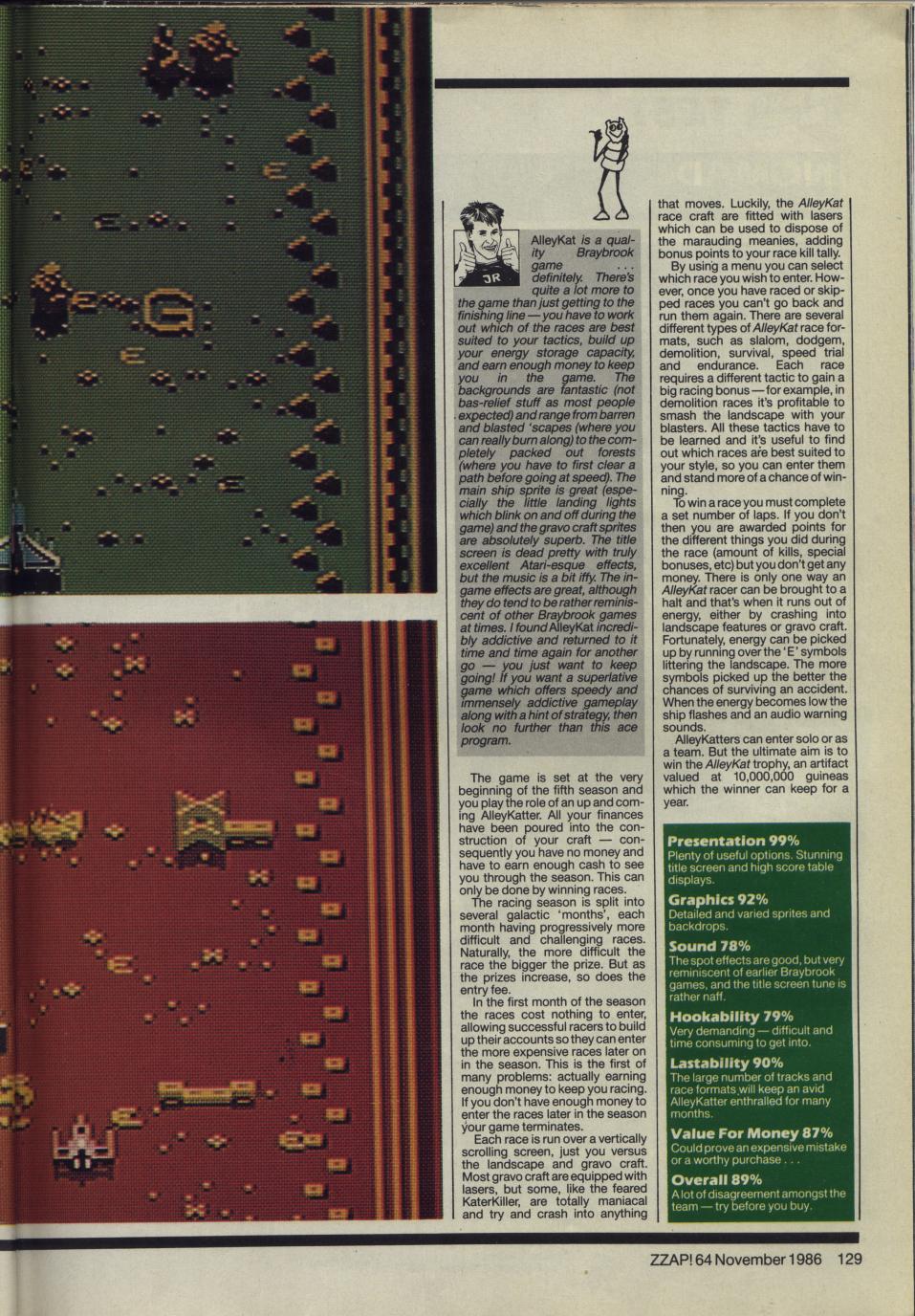 JR

AlleyKat is a quality Braybrook game . . . definitely. There's quite a lot more to the game than just getting to the finishing line — you have to work out which of the races are best suited to your tactics, build up your energy storage capacity, and earn enough money to keep you in the game. The backgrounds are fantastic (not bas-relief stuff as most people expected) and range from barren and blasted 'scapes (where you can really burn along) to the completely packed out forests (where you have to first clear a path before going at speed). The main ship sprite is great (especially the little landing lights which blink on and off during the game) and the gravo craft sprites are absolutely superb. The title screen is dead pretty with truly excellent Atari-esque effects, but the music is a bit iffy. The in-game effects are great, although they do tend to be rather reminiscent of other Braybrook games at times. I found AlleyKat incredibly addictive and returned to it time and time again for another go — you just want to keep going! If you want a superlative game which offers speedy and immensely addictive gameplay along with a hint of strategy, then look no further than this ace program.

The game is set at the very beginning of the fifth season and you play the role of an up and coming AlleyKatter. All your finances have been poured into the construction of your craft — consequently you have no money and have to earn enough cash to see you through the season. This can only be done by winning races.

The racing season is split into several galactic 'months', each month having progressively more difficult and challenging races. Naturally, the more difficult the race the bigger the prize. But as the prizes increase, so does the entry fee.

In the first month of the season the races cost nothing to enter, allowing successful racers to build up their accounts so they can enter the more expensive races later on in the season. This is the first of many problems: actually earning enough money to keep you racing. If you don't have enough money to enter the races later in the season your game terminates.

Each race is run over a vertically scrolling screen, just you versus the landscape and gravo craft. Most gravo craft are equipped with lasers, but some, like the feared KaterKiller, are totally maniacal and try and crash into anything that moves. Luckily, the AlleyKat race craft are fitted with lasers which can be used to dispose of the marauding meanies, adding bonus points to your race kill tally.

By using a menu you can select which race you wish to enter. However, once you have raced or skipped races you can't go back and run them again. There are several different types of AlleyKat race formats, such as slalom, dodgem, demolition, survival, speed trial and endurance. Each race requires a different tactic to gain a big racing bonus — for example, in demolition races it's profitable to smash the landscape with your blasters. All these tactics have to be learned and it's useful to find out which races are best suited to your style, so you can enter them and stand more of a chance of winning.

To win a race you must complete a set number of laps. If you don't then you are awarded points for the different things you did during the race (amount of kills, special bonuses, etc) but you don't get any money. There is only one way an AlleyKat racer can be brought to a halt and that's when it runs out of energy, either by crashing into landscape features or gravo craft. Fortunately, energy can be picked up by running over the 'E' symbols littering the landscape. The more symbols picked up the better the chances of surviving an accident. When the energy becomes low the ship flashes and an audio warning sounds.

AlleyKatters can enter solo or as a team. But the ultimate aim is to win the AlleyKat trophy, an artifact valued at 10,000,000 guineas which the winner can keep for a year.

Presentation 99%
Plenty of useful options. Stunning title screen and high score table displays.

Graphics 92%
Detailed and varied sprites and backdrops.

Sound 78%
The spot effects are good, but very reminiscent of earlier Braybrook games, and the title screen tune is rather naff.

Hookability 79%
Very demanding — difficult and time consuming to get into.

Lastability 90%
The large number of tracks and race formats will keep an avid AlleyKatter enthralled for many months.

Value For Money 87%
Could prove an expensive mistake or a worthy purchase . . .

Overall 89%
A lot of disagreement amongst the team — try before you buy.

ZZAP! 64 November 1986 129